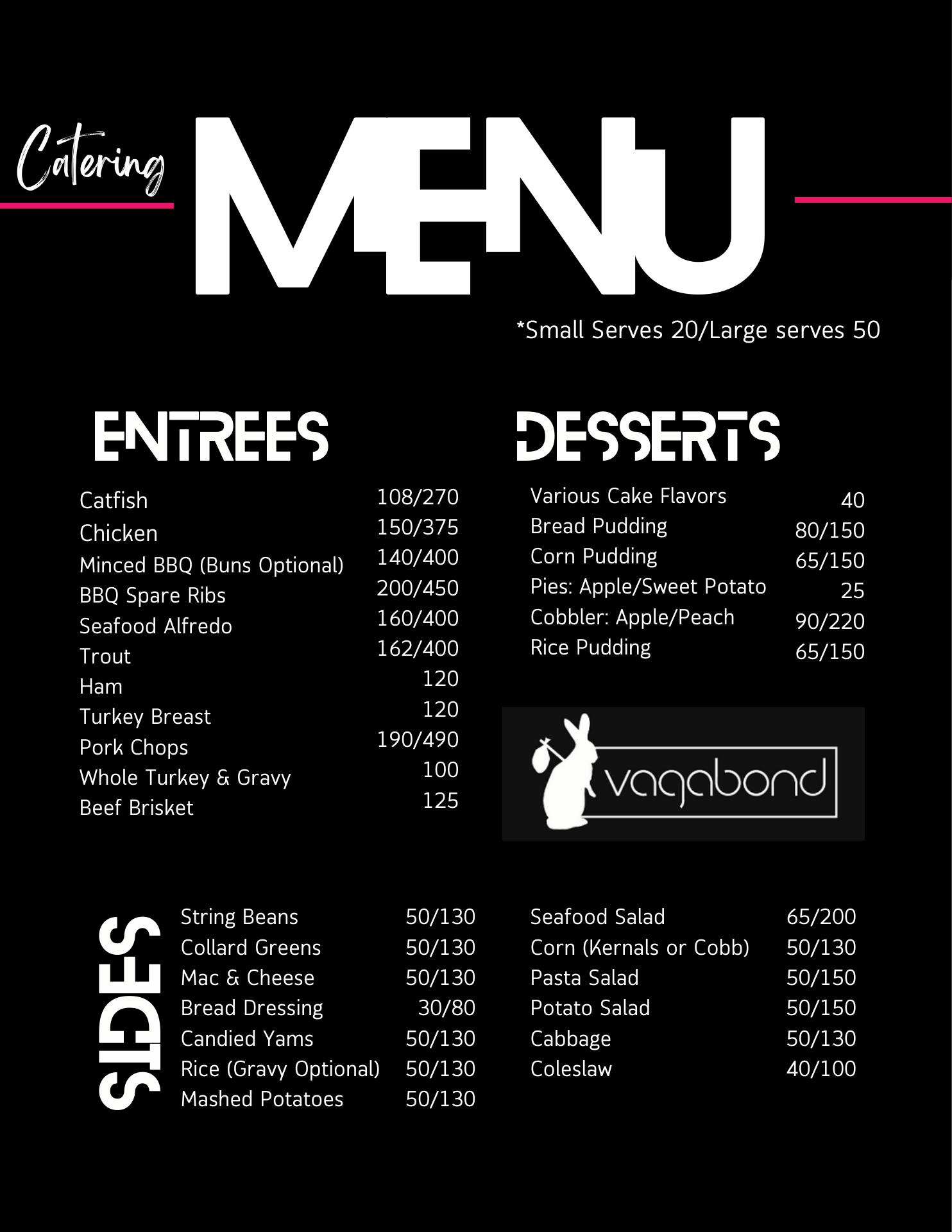 Catering MENU

*Small Serves 20/Large serves 50

ENTREES

Catfish 108/270
Chicken 150/375
Minced BBQ (Buns Optional) 140/400
BBQ Spare Ribs 200/450
Seafood Alfredo 160/400
Trout 162/400
Ham 120
Turkey Breast 120
Pork Chops 190/490
Whole Turkey & Gravy 100
Beef Brisket 125

DESSERTS

Various Cake Flavors 40
Bread Pudding 80/150
Corn Pudding 65/150
Pies: Apple/Sweet Potato 25
Cobbler: Apple/Peach 90/220
Rice Pudding 65/150

vagabond

SIDES

String Beans 50/130
Collard Greens 50/130
Mac & Cheese 50/130
Bread Dressing 30/80
Candied Yams 50/130
Rice (Gravy Optional) 50/130
Mashed Potatoes 50/130

Seafood Salad 65/200
Corn (Kernals or Cobb) 50/130
Pasta Salad 50/150
Potato Salad 50/150
Cabbage 50/130
Coleslaw 40/100